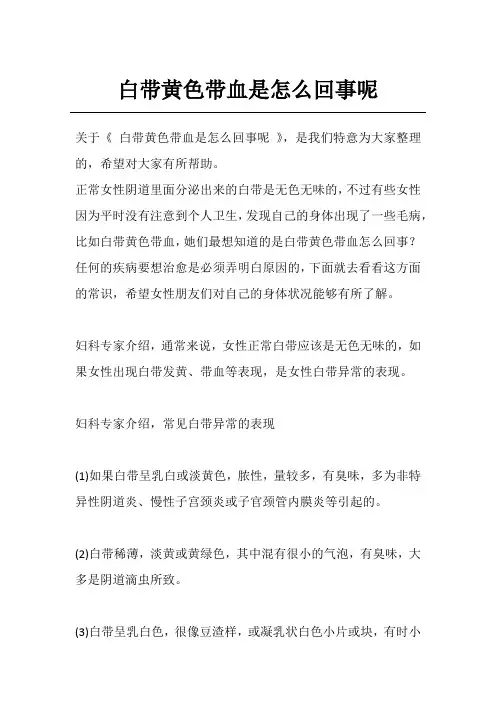 白带黄色带血是怎么回事呢

关于《 白带黄色带血是怎么回事呢 》，是我们特意为大家整理的，希望对大家有所帮助。
正常女性阴道里面分泌出来的白带是无色无味的，不过有些女性因为平时没有注意到个人卫生，发现自己的身体出现了一些毛病，比如白带黄色带血，她们最想知道的是白带黄色带血怎么回事？任何的疾病要想治愈是必须弄明白原因的，下面就去看看这方面的常识，希望女性朋友们对自己的身体状况能够有所了解。

妇科专家介绍，通常来说，女性正常白带应该是无色无味的，如果女性出现白带发黄、带血等表现，是女性白带异常的表现。

妇科专家介绍，常见白带异常的表现

(1)如果白带呈乳白或淡黄色，脓性，量较多，有臭味，多为非特异性阴道炎、慢性子宫颈炎或子官颈管内膜炎等引起的。

(2)白带稀薄，淡黄或黄绿色，其中混有很小的气泡，有臭味，大多是阴道滴虫所致。

(3)白带呈乳白色，很像豆渣样，或凝乳状白色小片或块，有时小